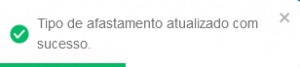 Tipo de afastamento atualizado com sucesso.

×